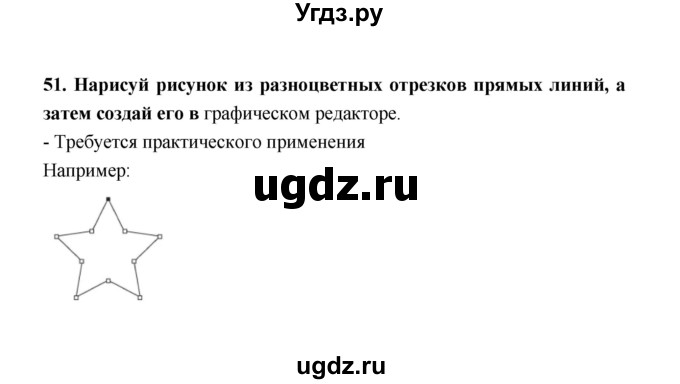 Угдз.ру

51. Нарисуй рисунок из разноцветных отрезков прямых линий, а затем создай его в графическом редакторе.
- Требуется практического применения
Например:

ugdz.ru

ugdz.ru